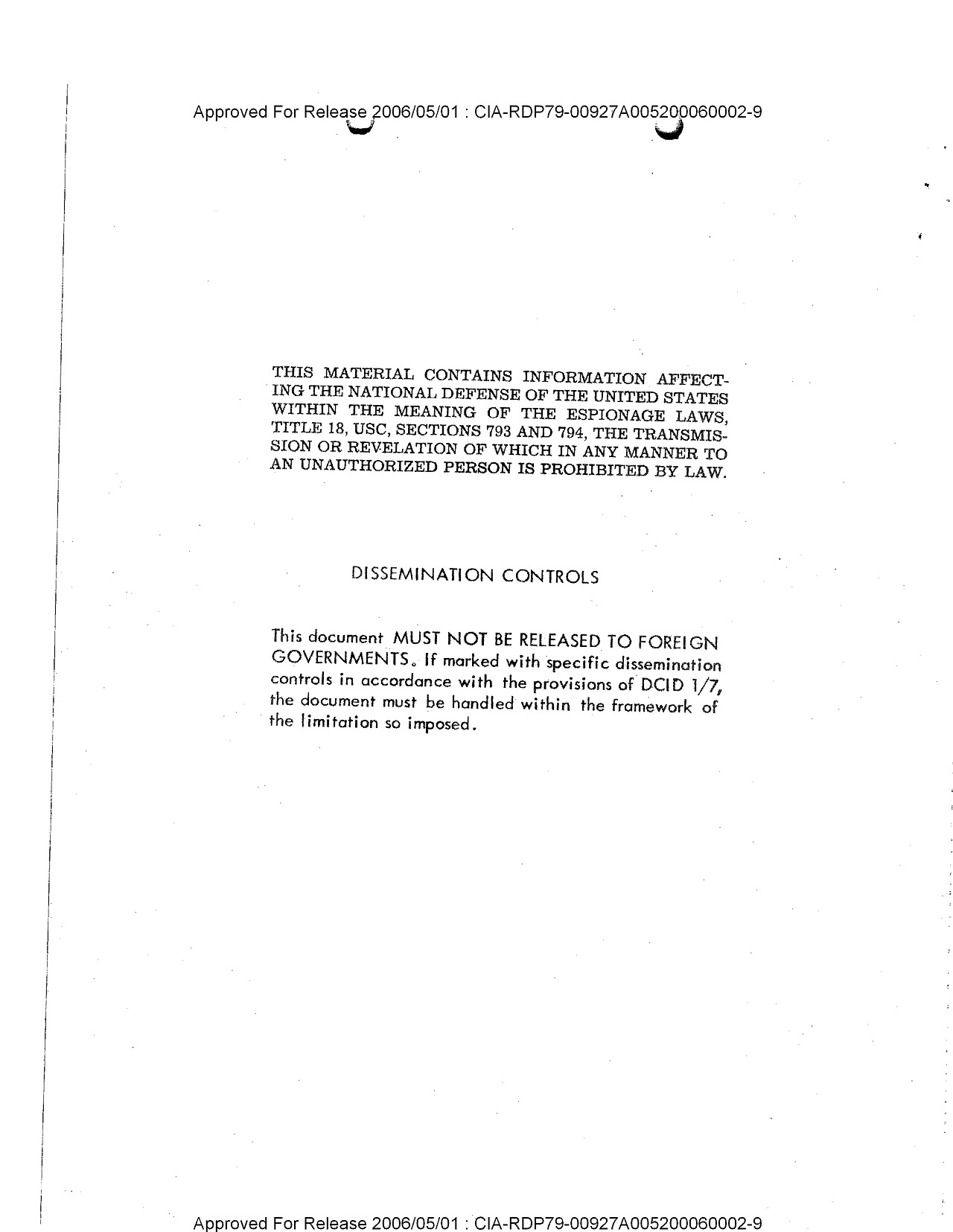 Approved For Release 2006/05/01 : CIA-RDP79-00927A005200060002-9

THIS MATERIAL CONTAINS INFORMATION AFFECTING THE NATIONAL DEFENSE OF THE UNITED STATES WITHIN THE MEANING OF THE ESPIONAGE LAWS, TITLE 18, USC, SECTIONS 793 AND 794, THE TRANSMISSION OR REVELATION OF WHICH IN ANY MANNER TO AN UNAUTHORIZED PERSON IS PROHIBITED BY LAW.

DISSEMINATION CONTROLS

This document MUST NOT BE RELEASED TO FOREIGN GOVERNMENTS. If marked with specific dissemination controls in accordance with the provisions of DCID 1/7, the document must be handled within the framework of the limitation so imposed.

Approved For Release 2006/05/01 : CIA-RDP79-00927A005200060002-9